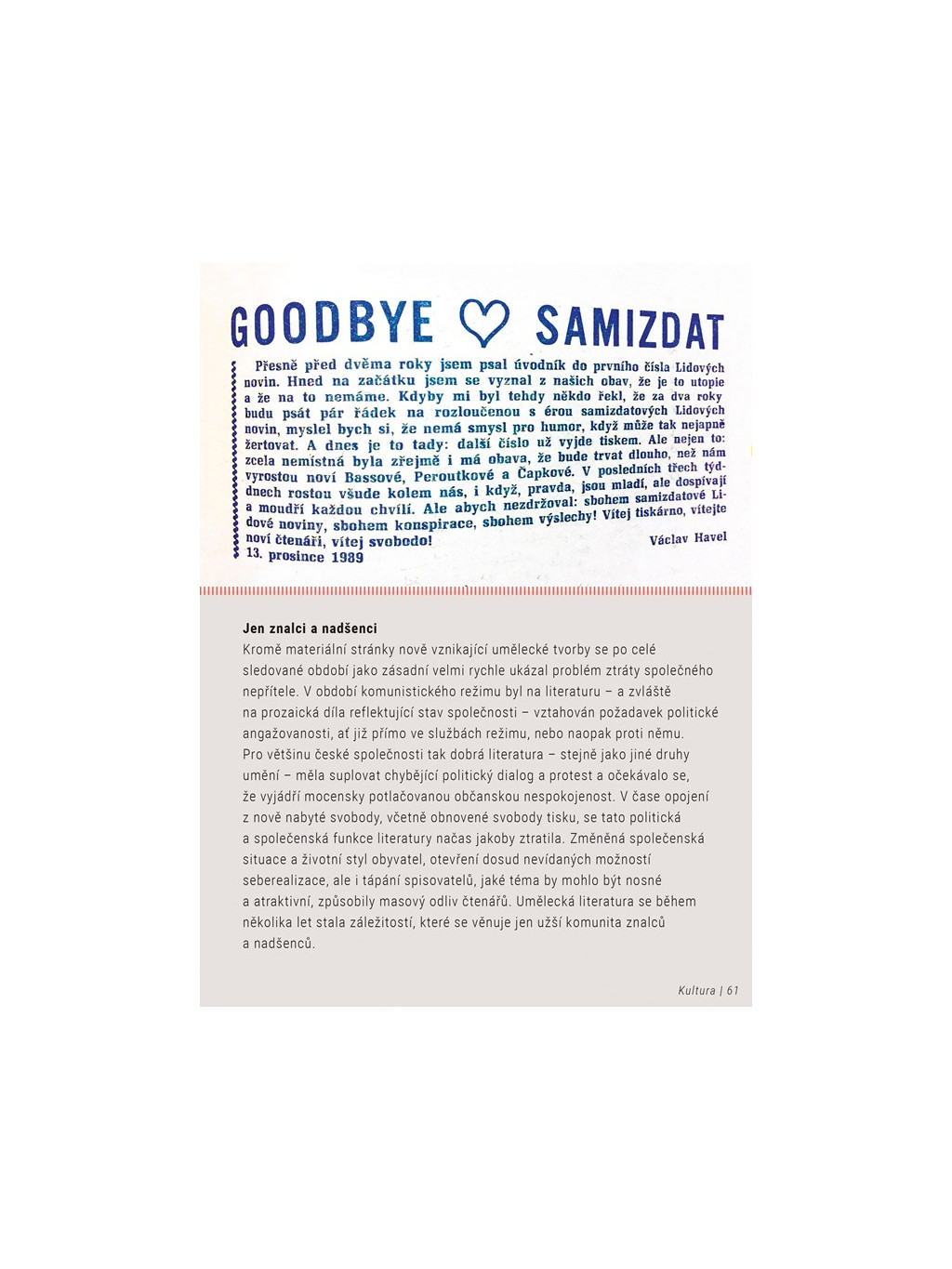 GOODBYE ♡ SAMIZDAT

Přesně před dvěma roky jsem psal úvodník do prvního čísla Lidových novin. Hned na začátku jsem se vyznal z našich obav, že je to utopie a že na to nemáme. Kdyby mi byl tehdy někdo řekl, že za dva roky budu psát pár řádek na rozloučenou s érou samizdatových Lidových novin, myslel bych si, že nemá smysl pro humor, když může tak nejapně žertovat. A dnes je to tady: další číslo už vyjde tiskem. Ale nejen to: zcela nemístná byla zřejmě i má obava, že bude trvat dlouho, než nám vyrostou noví Bassové, Peroutkové a Čapkové. V posledních třech týdnech rostou všude kolem nás, i když, pravda, jsou mladí, ale dospívají a moudří každou chvílí. Ale abych nezdržoval: sbohem samizdatové Lidové noviny, sbohem konspirace, sbohem výslechy! Vítej tiskárno, vítejte noví čtenáři, vítej svobodo!
Václav Havel
13. prosince 1989

Jen znalci a nadšenci
Kromě materiální stránky nově vznikající umělecké tvorby se po celé sledované období jako zásadní velmi rychle ukázal problém ztráty společného nepřítele. V období komunistického režimu byl na literaturu – a zvláště na prozaická díla reflektující stav společnosti – vztahován požadavek politické angažovanosti, ať již přímo ve službách režimu, nebo naopak proti němu. Pro většinu české společnosti tak dobrá literatura – stejně jako jiné druhy umění – měla suplovat chybějící politický dialog a protest a očekávalo se, že vyjádří mocensky potlačovanou občanskou nespokojenost. V čase opojení z nově nabyté svobody, včetně obnovené svobody tisku, se tato politická a společenská funkce literatury načas jakoby ztratila. Změněná společenská situace a životní styl obyvatel, otevření dosud nevídaných možností seberealizace, ale i tápání spisovatelů, jaké téma by mohlo být nosné a atraktivní, způsobily masový odliv čtenářů. Umělecká literatura se během několika let stala záležitostí, které se věnuje jen užší komunita znalců a nadšenců.

Kultura | 61